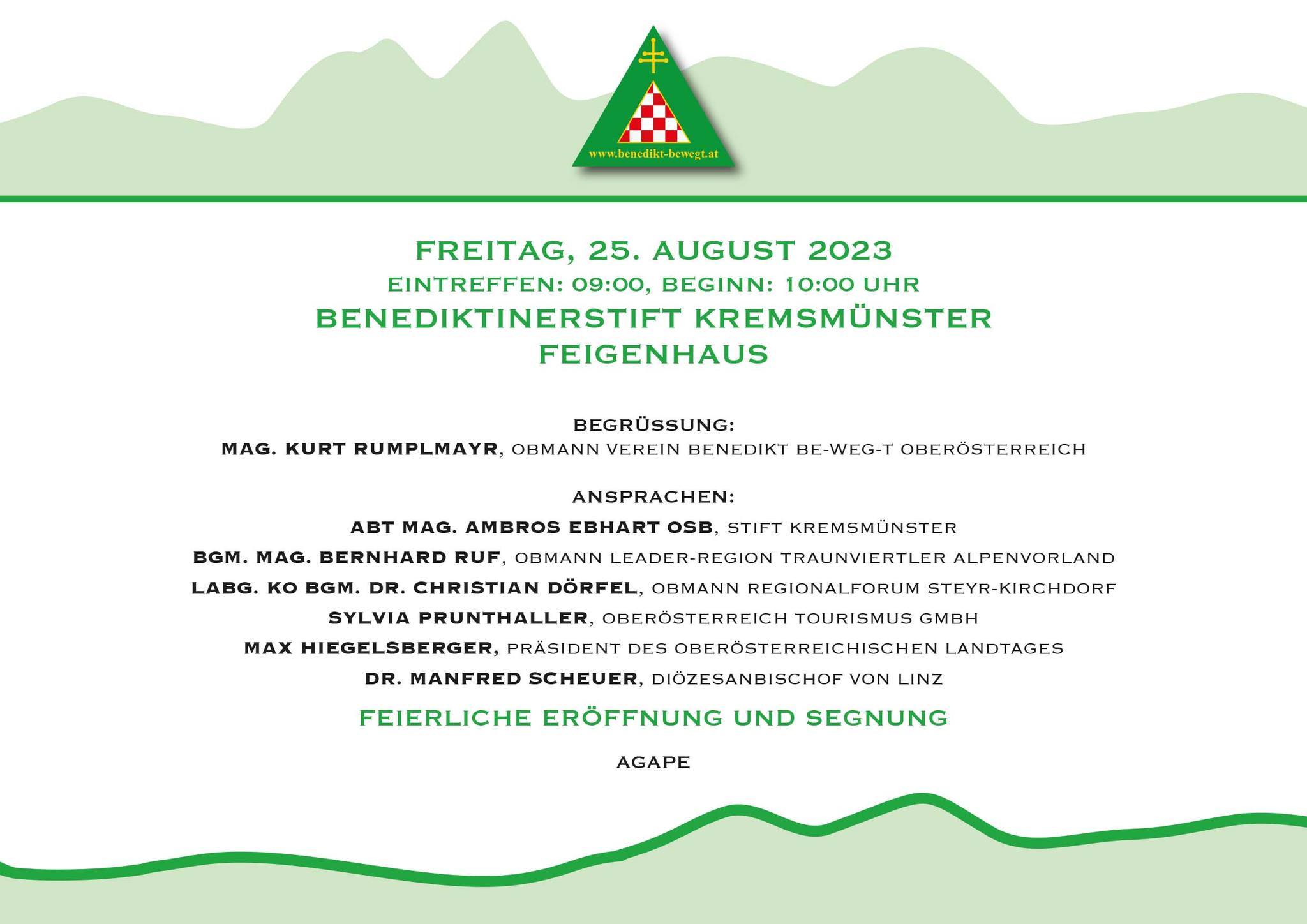 www.benedikt-bewegt.at

FREITAG, 25. AUGUST 2023
EINTREFFEN: 09:00, BEGINN: 10:00 UHR
BENEDIKTINERSTIFT KREMSMÜNSTER
FEIGENHAUS

BEGRÜSSUNG:
MAG. KURT RUMPLMAYR, OBMANN VEREIN BENEDIKT BE-WEG-T OBERÖSTERREICH

ANSPRACHEN:
ABT MAG. AMBROS EBHART OSB, STIFT KREMSMÜNSTER
BGM. MAG. BERNHARD RUF, OBMANN LEADER-REGION TRAUNVIERTLER ALPENVORLAND
LABG. KO BGM. DR. CHRISTIAN DÖRFEL, OBMANN REGIONALFORUM STEYR-KIRCHDORF
SYLVIA PRUNTHALLER, OBERÖSTERREICH TOURISMUS GMBH
MAX HIEGELSBERGER, PRÄSIDENT DES OBERÖSTERREICHISCHEN LANDTAGES
DR. MANFRED SCHEUER, DIÖZESANBISCHOF VON LINZ

FEIERLICHE ERÖFFNUNG UND SEGNUNG

AGAPE